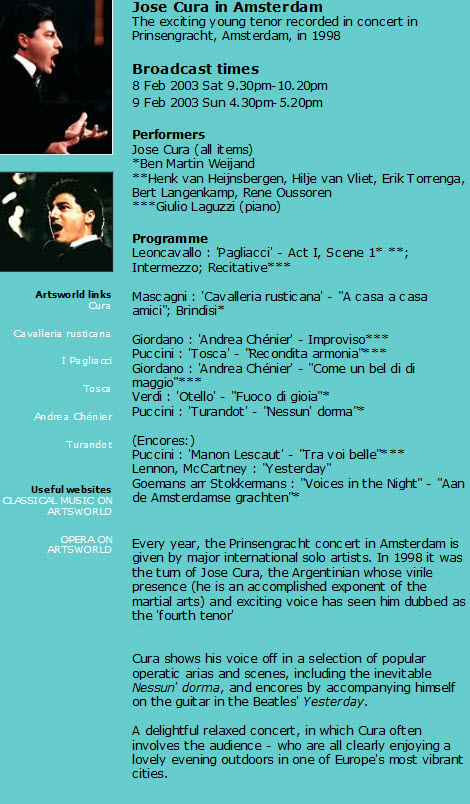 Artsworld links
Cura

Cavalleria rusticana

I Pagliacci

Tosca

Andrea Chénier

Turandot

Useful websites
CLASSICAL MUSIC ON ARTSWORLD

OPERA ON ARTSWORLD

Jose Cura in Amsterdam
The exciting young tenor recorded in concert in Prinsengracht, Amsterdam, in 1998

Broadcast times
8 Feb 2003 Sat 9.30pm-10.20pm
9 Feb 2003 Sun 4.30pm-5.20pm

Performers
Jose Cura (all items)
*Ben Martin Weijand
**Henk van Heijnsbergen, Hilje van Vliet, Erik Torrenga, Bert Langenkamp, Rene Oussoren
***Giulio Laguzzi (piano)

Programme
Leoncavallo : 'Pagliacci' - Act I, Scene 1* **; Intermezzo; Recitative***

Mascagni : 'Cavalleria rusticana' - "A casa a casa amici"; Brindisi*

Giordano : 'Andrea Chénier' - Improviso***
Puccini : 'Tosca' - "Recondita armonia"***
Giordano : 'Andrea Chénier' - "Come un bel di di maggio"***
Verdi : 'Otello' - "Fuoco di gioia"*
Puccini : 'Turandot' - 'Nessun' dorma"*

(Encores:)
Puccini : 'Manon Lescaut' - "Tra voi belle"***
Lennon, McCartney : "Yesterday"
Goemans arr Stokkermans : "Voices in the Night" - "Aan de Amsterdamse grachten"*

Every year, the Prinsengracht concert in Amsterdam is given by major international solo artists. In 1998 it was the turn of Jose Cura, the Argentinian whose virile presence (he is an accomplished exponent of the martial arts) and exciting voice has seen him dubbed as the 'fourth tenor'

Cura shows his voice off in a selection of popular operatic arias and scenes, including the inevitable Nessun' dorma, and encores by accompanying himself on the guitar in the Beatles' Yesterday.

A delightful relaxed concert, in which Cura often involves the audience - who are all clearly enjoying a lovely evening outdoors in one of Europe's most vibrant cities.